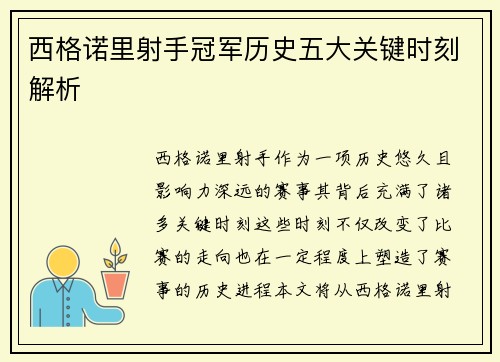 西格诺里射手冠军历史五大关键时刻解析

西格诺里射手作为一项历史悠久且影响力深远的赛事其背后充满了诸多关键时刻这些时刻不仅改变了比赛的走向也在一定程度上塑造了赛事的历史进程本文将从西格诺里射